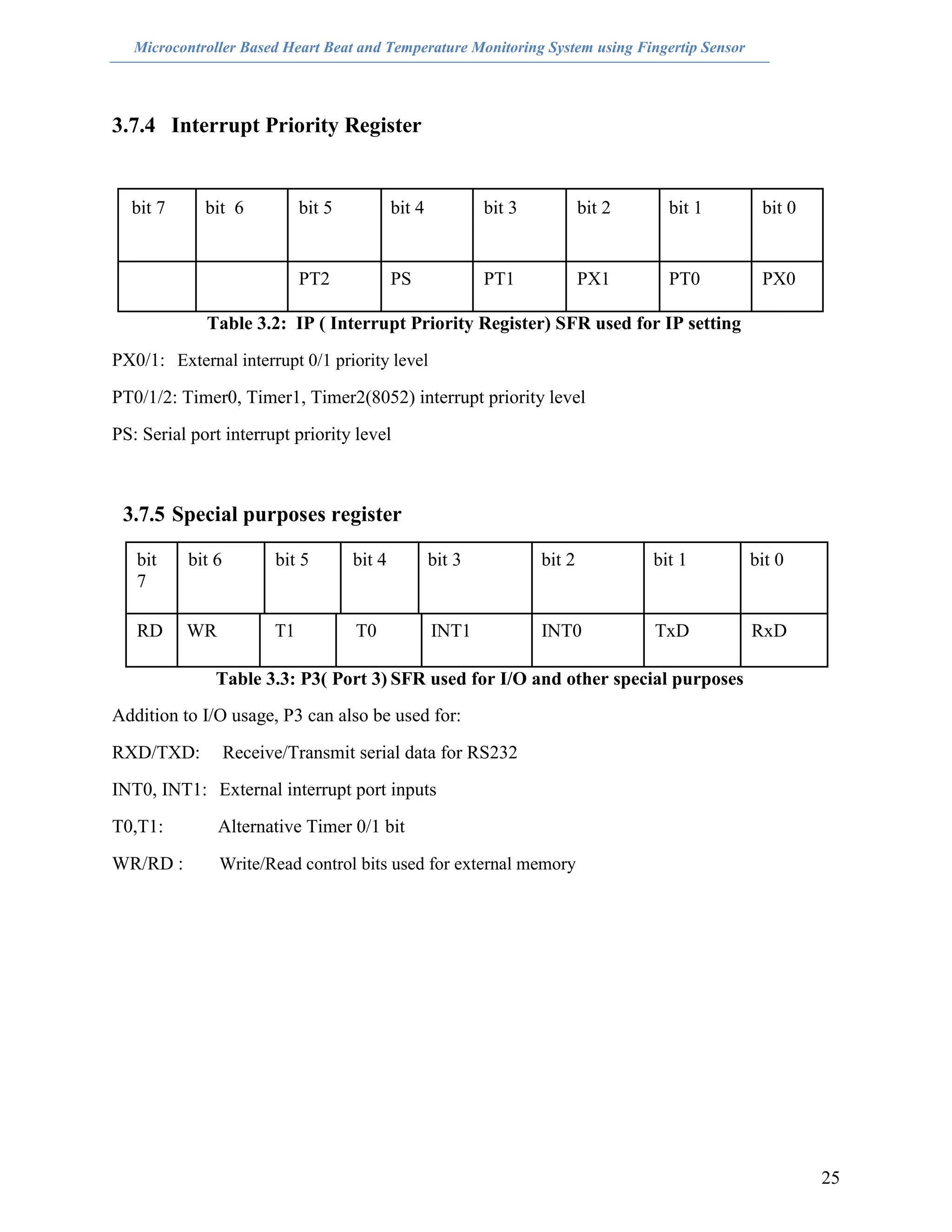 Microcontroller Based Heart Beat and Temperature Monitoring System using Fingertip Sensor

3.7.4 Interrupt Priority Register

| bit 7 | bit 6 | bit 5 | bit 4 | bit 3 | bit 2 | bit 1 | bit 0 |
|---|---|---|---|---|---|---|---|
| | | PT2 | PS | PT1 | PX1 | PT0 | PX0 |

Table 3.2: IP ( Interrupt Priority Register) SFR used for IP setting

PX0/1: External interrupt 0/1 priority level

PT0/1/2: Timer0, Timer1, Timer2(8052) interrupt priority level

PS: Serial port interrupt priority level

3.7.5 Special purposes register

| bit 7 | bit 6 | bit 5 | bit 4 | bit 3 | bit 2 | bit 1 | bit 0 |
|---|---|---|---|---|---|---|---|
| RD | WR | T1 | T0 | INT1 | INT0 | TxD | RxD |

Table 3.3: P3( Port 3) SFR used for I/O and other special purposes

Addition to I/O usage, P3 can also be used for:

RXD/TXD: Receive/Transmit serial data for RS232

INT0, INT1: External interrupt port inputs

T0,T1: Alternative Timer 0/1 bit

WR/RD : Write/Read control bits used for external memory

25